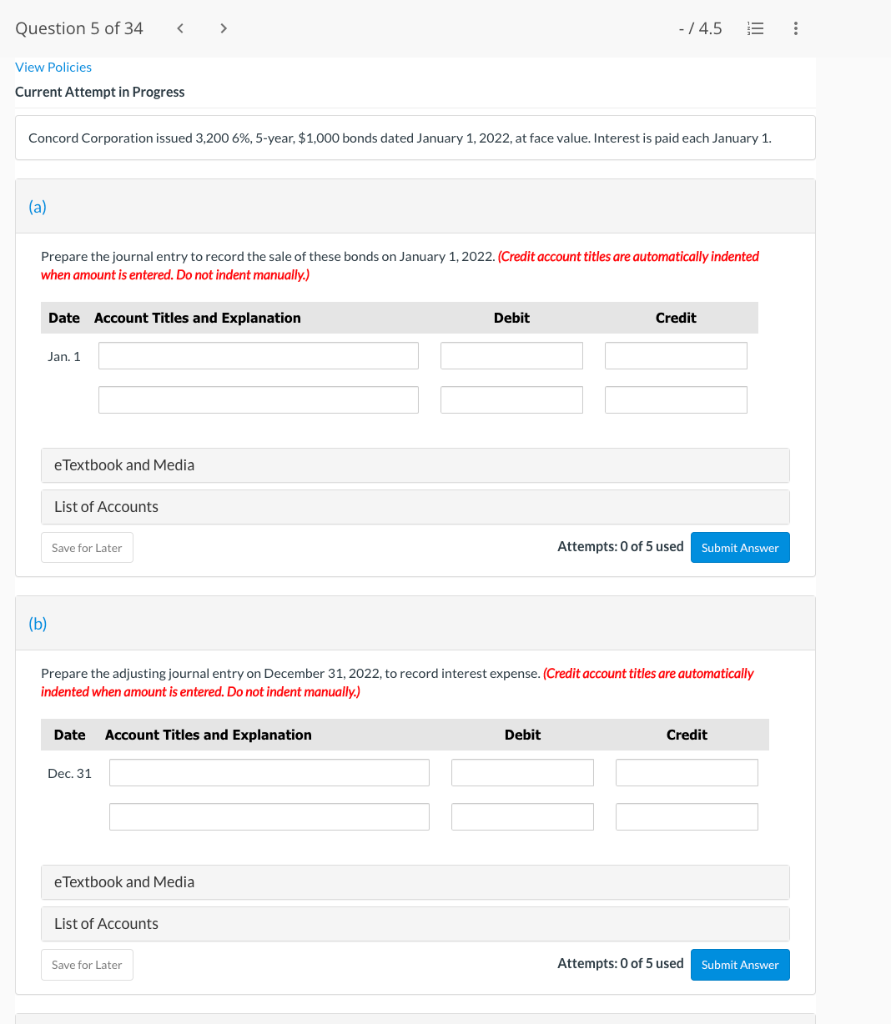 Question 5 of 34 < > - / 4.5

View Policies

Current Attempt in Progress

Concord Corporation issued 3,200 6%, 5-year, $1,000 bonds dated January 1, 2022, at face value. Interest is paid each January 1.

(a)

Prepare the journal entry to record the sale of these bonds on January 1, 2022. (Credit account titles are automatically indented when amount is entered. Do not indent manually.)

| Date | Account Titles and Explanation | Debit | Credit |
|---|---|---|---|
| Jan. 1 | | | |
| | | | |

eTextbook and Media

List of Accounts

Save for Later

Attempts: 0 of 5 used Submit Answer

(b)

Prepare the adjusting journal entry on December 31, 2022, to record interest expense. (Credit account titles are automatically indented when amount is entered. Do not indent manually.)

| Date | Account Titles and Explanation | Debit | Credit |
|---|---|---|---|
| Dec. 31 | | | |
| | | | |

eTextbook and Media

List of Accounts

Save for Later

Attempts: 0 of 5 used Submit Answer